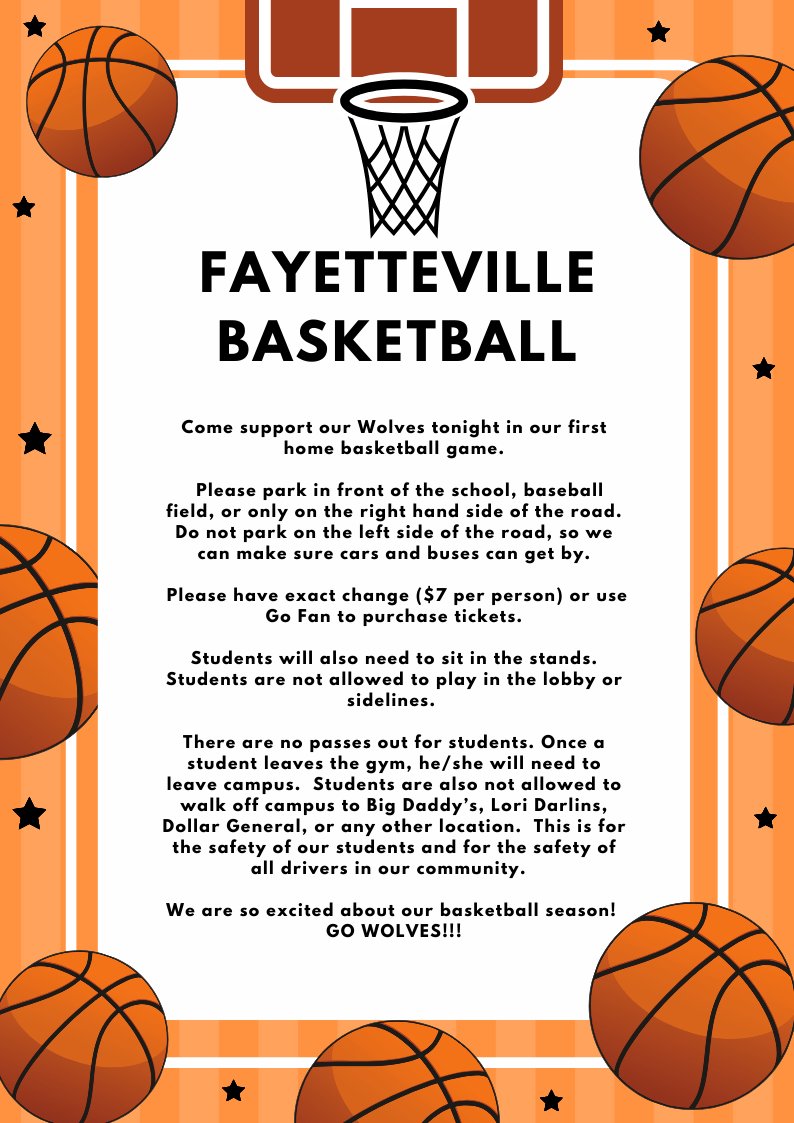 FAYETTEVILLE BASKETBALL

Come support our Wolves tonight in our first home basketball game.

Please park in front of the school, baseball field, or only on the right hand side of the road. Do not park on the left side of the road, so we can make sure cars and buses can get by.

Please have exact change ($7 per person) or use Go Fan to purchase tickets.

Students will also need to sit in the stands. Students are not allowed to play in the lobby or sidelines.

There are no passes out for students. Once a student leaves the gym, he/she will need to leave campus. Students are also not allowed to walk off campus to Big Daddy's, Lori Darlins, Dollar General, or any other location. This is for the safety of our students and for the safety of all drivers in our community.

We are so excited about our basketball season! GO WOLVES!!!